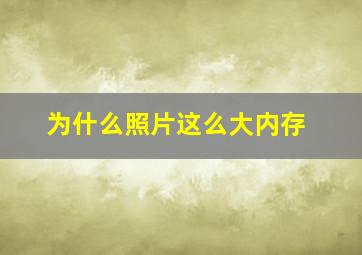 为什么照片这么大内存